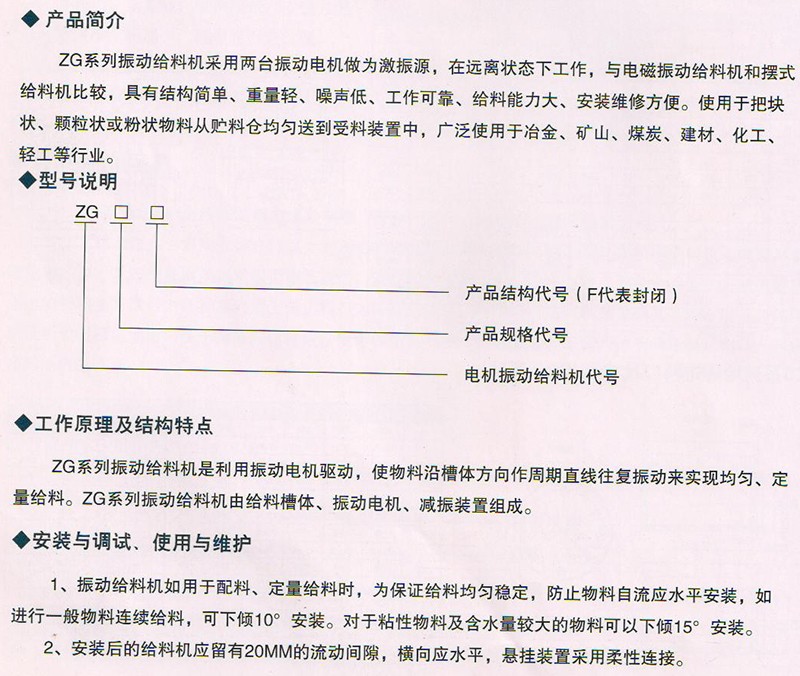 ◆ 产品简介

ZG系列振动给料机采用两台振动电机做为激振源，在远离状态下工作，与电磁振动给料机和摆式给料机比较，具有结构简单、重量轻、噪声低、工作可靠、给料能力大、安装维修方便。使用于把块状、颗粒状或粉状物料从贮料仓均匀送到受料装置中，广泛使用于冶金、矿山、煤炭、建材、化工、轻工等行业。

◆型号说明

ZG □ □

产品结构代号（F代表封闭）

产品规格代号

电机振动给料机代号

◆工作原理及结构特点

ZG系列振动给料机是利用振动电机驱动，使物料沿槽体方向作周期直线往复振动来实现均匀、定量给料。ZG系列振动给料机由给料槽体、振动电机、减振装置组成。

◆安装与调试、使用与维护

1、振动给料机如用于配料、定量给料时，为保证给料均匀稳定，防止物料自流应水平安装，如进行一般物料连续给料，可下倾10° 安装。对于粘性物料及含水量较大的物料可以下倾15° 安装。

2、安装后的给料机应留有20MM的流动间隙，横向应水平，悬挂装置采用柔性连接。